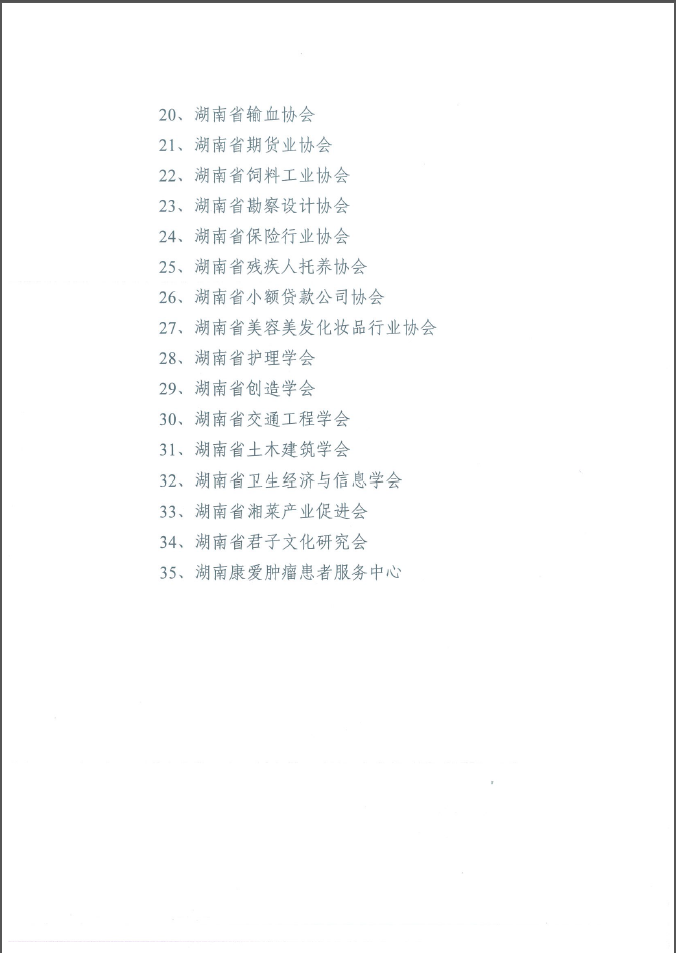 20、湖南省输血协会
21、湖南省期货业协会
22、湖南省饲料工业协会
23、湖南省勘察设计协会
24、湖南省保险行业协会
25、湖南省残疾人托养协会
26、湖南省小额贷款公司协会
27、湖南省美容美发化妆品行业协会
28、湖南省护理学会
29、湖南省创造学会
30、湖南省交通工程学会
31、湖南省土木建筑学会
32、湖南省卫生经济与信息学会
33、湖南省湘菜产业促进会
34、湖南省君子文化研究会
35、湖南康爱肿瘤患者服务中心